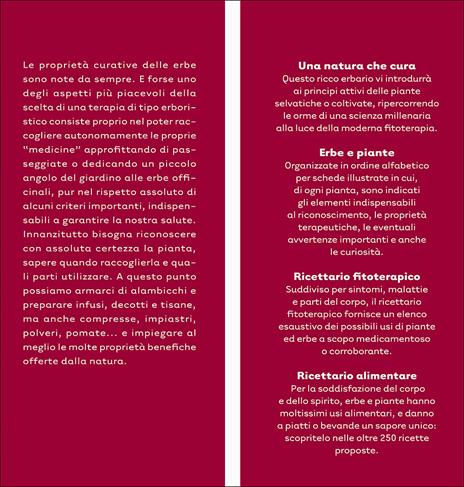 Le proprietà curative delle erbe sono note da sempre. E forse uno degli aspetti più piacevoli della scelta di una terapia di tipo erboristico consiste proprio nel poter raccogliere autonomamente le proprie "medicine" approfittando di passeggiate o dedicando un piccolo angolo del giardino alle erbe officinali, pur nel rispetto assoluto di alcuni criteri importanti, indispensabili a garantire la nostra salute. Innanzitutto bisogna riconoscere con assoluta certezza la pianta, sapere quando raccoglierla e quali parti utilizzare. A questo punto possiamo armarci di alambicchi e preparare infusi, decotti e tisane, ma anche compresse, impiastri, polveri, pomate... e impiegare al meglio le molte proprietà benefiche offerte dalla natura.

Una natura che cura
Questo ricco erbario vi introdurrà ai principi attivi delle piante selvatiche o coltivate, ripercorrendo le orme di una scienza millenaria alla luce della moderna fitoterapia.

Erbe e piante
Organizzate in ordine alfabetico per schede illustrate in cui, di ogni pianta, sono indicati gli elementi indispensabili al riconoscimento, le proprietà terapeutiche, le eventuali avvertenze importanti e anche le curiosità.

Ricettario fitoterapico
Suddiviso per sintomi, malattie e parti del corpo, il ricettario fitoterapico fornisce un elenco esaustivo dei possibili usi di piante ed erbe a scopo medicamentoso o corroborante.

Ricettario alimentare
Per la soddisfazione del corpo e dello spirito, erbe e piante hanno moltissimi usi alimentari, e danno a piatti o bevande un sapore unico: scopritelo nelle oltre 250 ricette proposte.